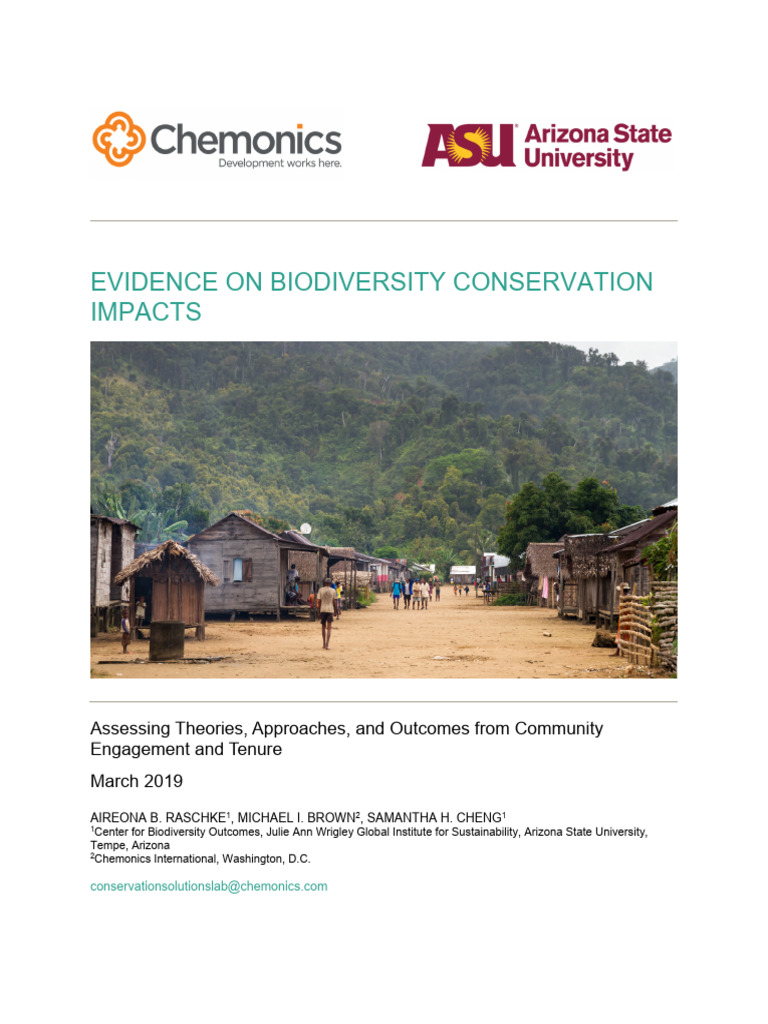 Chemonics
Development works here.

ASU Arizona State University

EVIDENCE ON BIODIVERSITY CONSERVATION IMPACTS

Assessing Theories, Approaches, and Outcomes from Community Engagement and Tenure

March 2019

AIREONA B. RASCHKE$^1$, MICHAEL I. BROWN$^2$, SAMANTHA H. CHENG$^1$
$^1$Center for Biodiversity Outcomes, Julie Ann Wrigley Global Institute for Sustainability, Arizona State University, Tempe, Arizona
$^2$Chemonics International, Washington, D.C.

conservationsolutionslab@chemonics.com